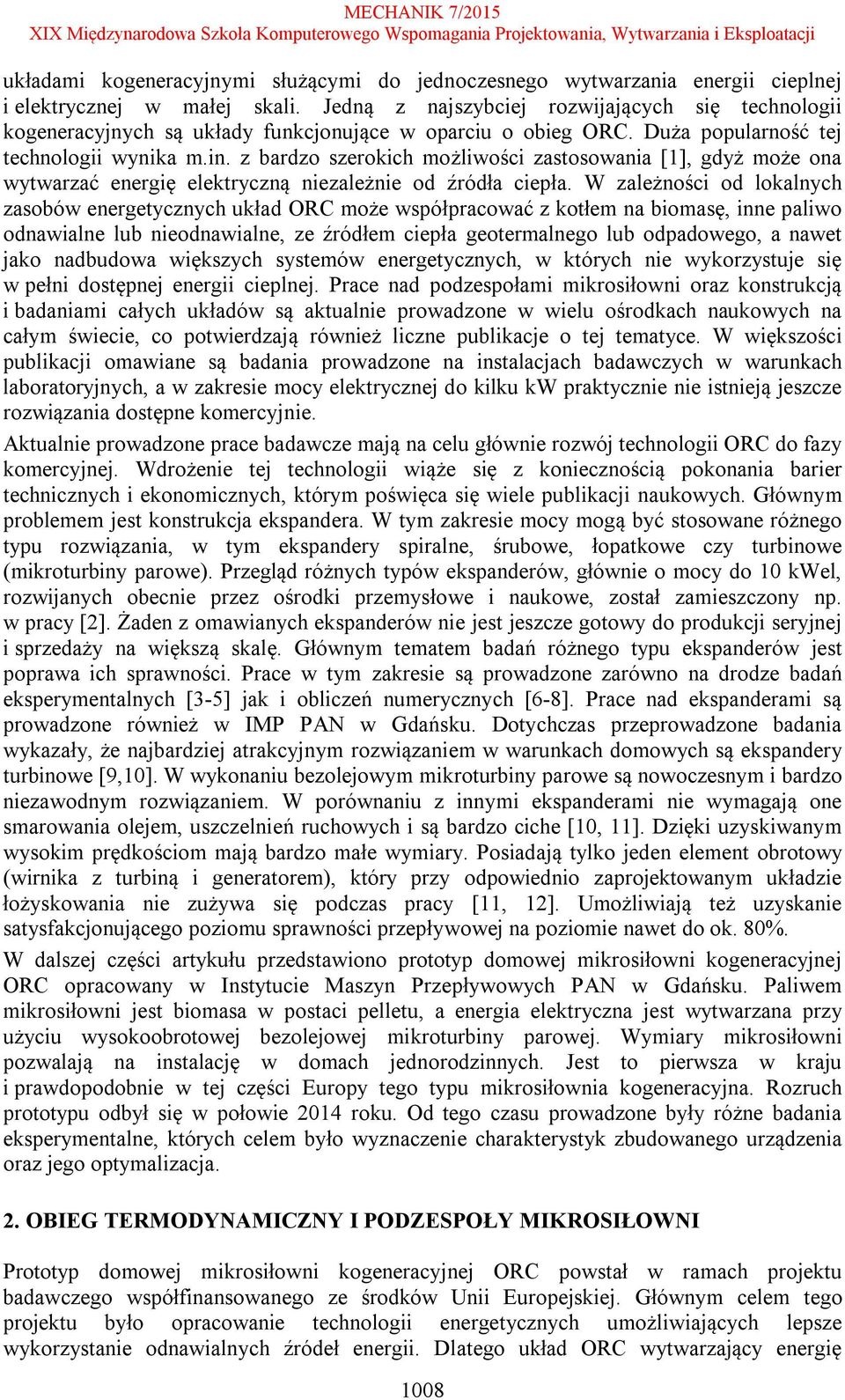 MECHANIK 7/2015
XIX Międzynarodowa Szkoła Komputerowego Wspomagania Projektowania, Wytwarzania i Eksploatacji

układami kogeneracyjnymi służącymi do jednoczesnego wytwarzania energii cieplnej i elektrycznej w małej skali. Jedną z najszybciej rozwijających się technologii kogeneracyjnych są układy funkcjonujące w oparciu o obieg ORC. Duża popularność tej technologii wynika m.in. z bardzo szerokich możliwości zastosowania [1], gdyż może ona wytwarzać energię elektryczną niezależnie od źródła ciepła. W zależności od lokalnych zasobów energetycznych układ ORC może współpracować z kotłem na biomasę, inne paliwo odnawialne lub nieodnawialne, ze źródłem ciepła geotermalnego lub odpadowego, a nawet jako nadbudowa większych systemów energetycznych, w których nie wykorzystuje się w pełni dostępnej energii cieplnej. Prace nad podzespołami mikrosiłowni oraz konstrukcją i badaniami całych układów są aktualnie prowadzone w wielu ośrodkach naukowych na całym świecie, co potwierdzają również liczne publikacje o tej tematyce. W większości publikacji omawiane są badania prowadzone na instalacjach badawczych w warunkach laboratoryjnych, a w zakresie mocy elektrycznej do kilku kW praktycznie nie istnieją jeszcze rozwiązania dostępne komercyjnie.

Aktualnie prowadzone prace badawcze mają na celu głównie rozwój technologii ORC do fazy komercyjnej. Wdrożenie tej technologii wiąże się z koniecznością pokonania barier technicznych i ekonomicznych, którym poświęca się wiele publikacji naukowych. Głównym problemem jest konstrukcja ekspandera. W tym zakresie mocy mogą być stosowane różnego typu rozwiązania, w tym ekspandery spiralne, śrubowe, łopatkowe czy turbinowe (mikroturbiny parowe). Przegląd różnych typów ekspanderów, głównie o mocy do 10 kWel, rozwijanych obecnie przez ośrodki przemysłowe i naukowe, został zamieszczony np. w pracy [2]. Żaden z omawianych ekspanderów nie jest jeszcze gotowy do produkcji seryjnej i sprzedaży na większą skalę. Głównym tematem badań różnego typu ekspanderów jest poprawa ich sprawności. Prace w tym zakresie są prowadzone zarówno na drodze badań eksperymentalnych [3-5] jak i obliczeń numerycznych [6-8]. Prace nad ekspanderami są prowadzone również w IMP PAN w Gdańsku. Dotychczas przeprowadzone badania wykazały, że najbardziej atrakcyjnym rozwiązaniem w warunkach domowych są ekspandery turbinowe [9,10]. W wykonaniu bezolejowym mikroturbiny parowe są nowoczesnym i bardzo niezawodnym rozwiązaniem. W porównaniu z innymi ekspanderami nie wymagają one smarowania olejem, uszczelnień ruchowych i są bardzo ciche [10, 11]. Dzięki uzyskiwanym wysokim prędkościom mają bardzo małe wymiary. Posiadają tylko jeden element obrotowy (wirnika z turbiną i generatorem), który przy odpowiednio zaprojektowanym układzie łożyskowania nie zużywa się podczas pracy [11, 12]. Umożliwiają też uzyskanie satysfakcjonującego poziomu sprawności przepływowej na poziomie nawet do ok. 80%.

W dalszej części artykułu przedstawiono prototyp domowej mikrosiłowni kogeneracyjnej ORC opracowany w Instytucie Maszyn Przepływowych PAN w Gdańsku. Paliwem mikrosiłowni jest biomasa w postaci pelletu, a energia elektryczna jest wytwarzana przy użyciu wysokoobrotowej bezolejowej mikroturbiny parowej. Wymiary mikrosiłowni pozwalają na instalację w domach jednorodzinnych. Jest to pierwsza w kraju i prawdopodobnie w tej części Europy tego typu mikrosiłownia kogeneracyjna. Rozruch prototypu odbył się w połowie 2014 roku. Od tego czasu prowadzone były różne badania eksperymentalne, których celem było wyznaczenie charakterystyk zbudowanego urządzenia oraz jego optymalizacja.

2. OBIEG TERMODYNAMICZNY I PODZESPOŁY MIKROSIŁOWNI

Prototyp domowej mikrosiłowni kogeneracyjnej ORC powstał w ramach projektu badawczego współfinansowanego ze środków Unii Europejskiej. Głównym celem tego projektu było opracowanie technologii energetycznych umożliwiających lepsze wykorzystanie odnawialnych źródeł energii. Dlatego układ ORC wytwarzający energię

1008